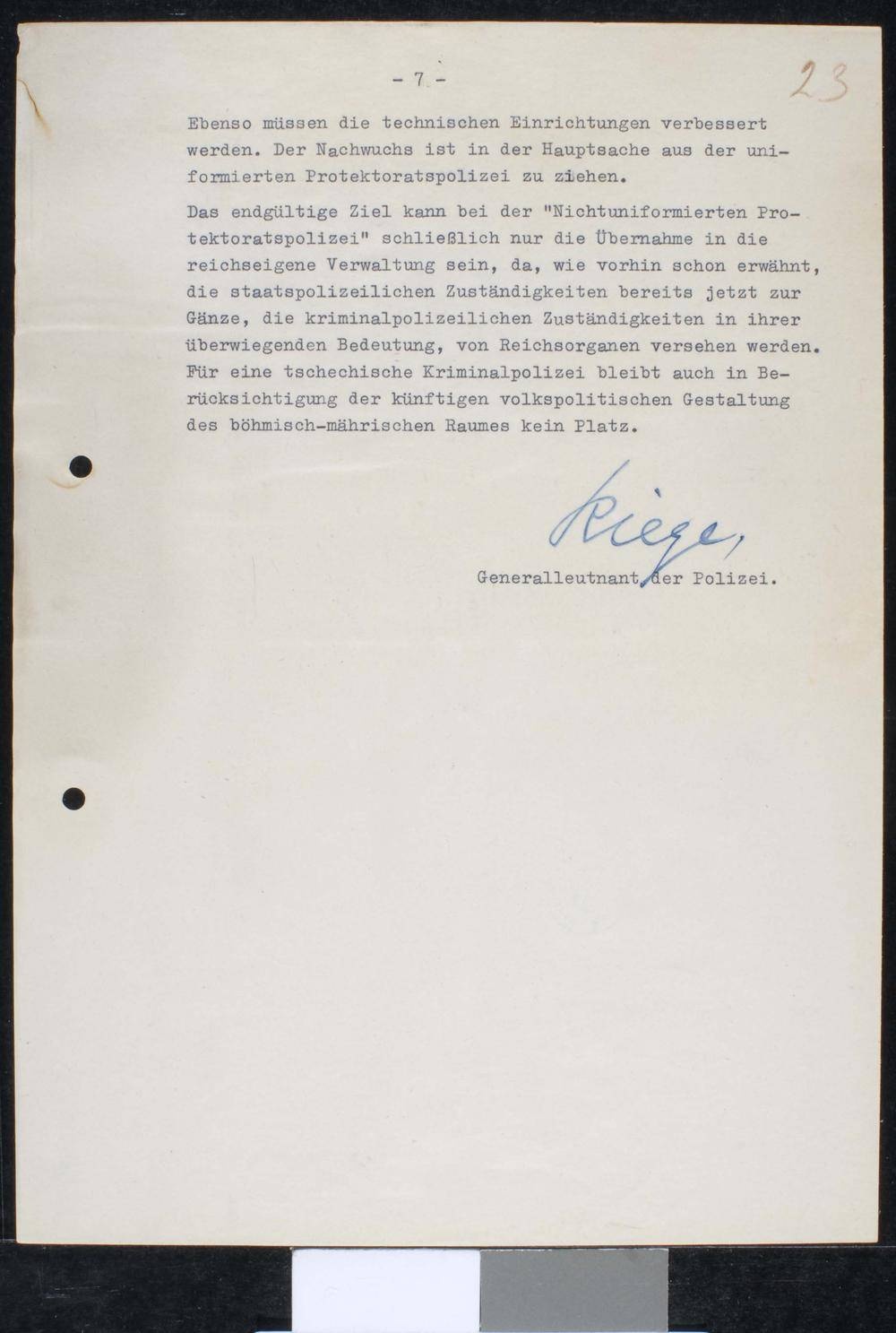 - 7 -

23

Ebenso müssen die technischen Einrichtungen verbessert werden. Der Nachwuchs ist in der Hauptsache aus der uniformierten Protektoratspolizei zu ziehen.

Das endgültige Ziel kann bei der "Nichtuniformierten Protektoratspolizei" schließlich nur die Übernahme in die reichseigene Verwaltung sein, da, wie vorhin schon erwähnt, die staatspolizeilichen Zuständigkeiten bereits jetzt zur Gänze, die kriminalpolizeilichen Zuständigkeiten in ihrer überwiegenden Bedeutung, von Reichsorganen versehen werden. Für eine tschechische Kriminalpolizei bleibt auch in Berücksichtigung der künftigen volkspolitischen Gestaltung des böhmisch-mährischen Raumes kein Platz.

Riege,

Generalleutnant der Polizei.